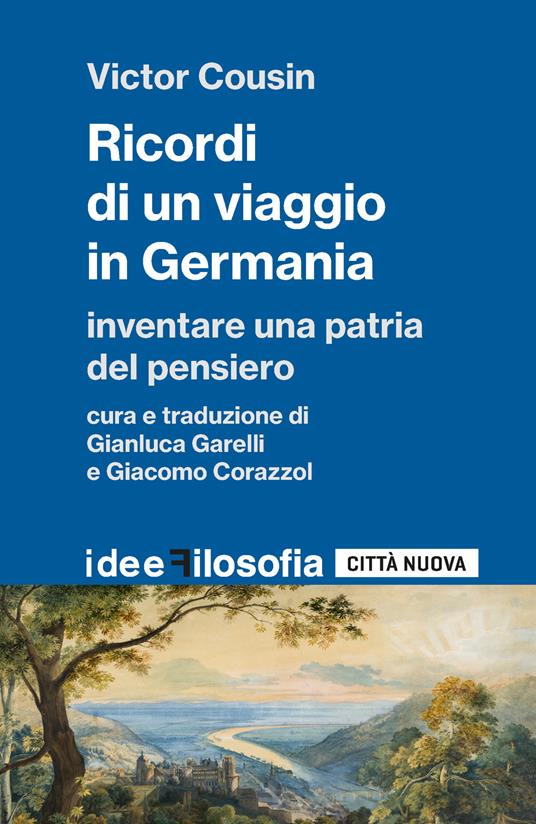 Victor Cousin

Ricordi di un viaggio in Germania

inventare una patria del pensiero

cura e traduzione di Gianluca Garelli e Giacomo Corazzol

ideeFilosofia

CITTÀ NUOVA